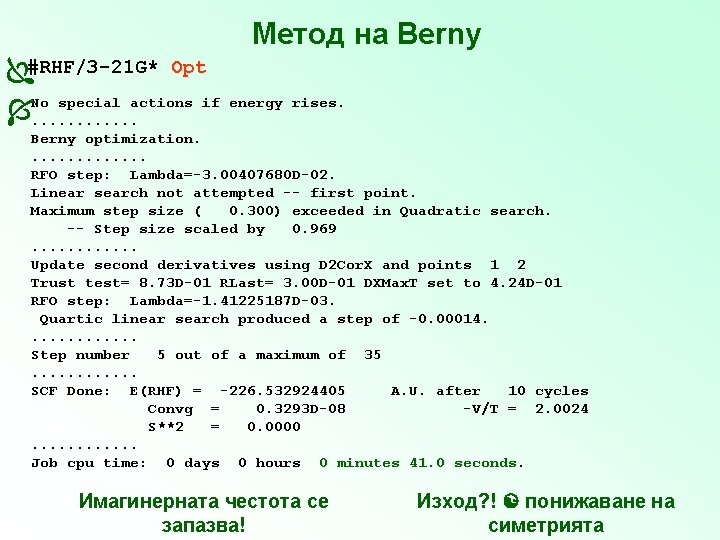 Метод на Berny

#RHF/3-21G* Opt

No special actions if energy rises.
............
Berny optimization.
.............
RFO step: Lambda=-3.00407680D-02.
Linear search not attempted -- first point.
Maximum step size ( 0.300) exceeded in Quadratic search.
-- Step size scaled by 0.969
............
Update second derivatives using D2CorX and points 1 2
Trust test= 8.73D-01 RLast= 3.00D-01 DXMaxT set to 4.24D-01
RFO step: Lambda=-1.41225187D-03.
Quartic linear search produced a step of -0.00014.
............
Step number 5 out of a maximum of 35
............
SCF Done: E(RHF) = -226.532924405 A.U. after 10 cycles
Convg = 0.3293D-08 -V/T = 2.0024
S**2 = 0.0000
............
Job cpu time: 0 days 0 hours 0 minutes 41.0 seconds.

Имагинерната честота се запазва!

Изход?! понижаване на симетрията